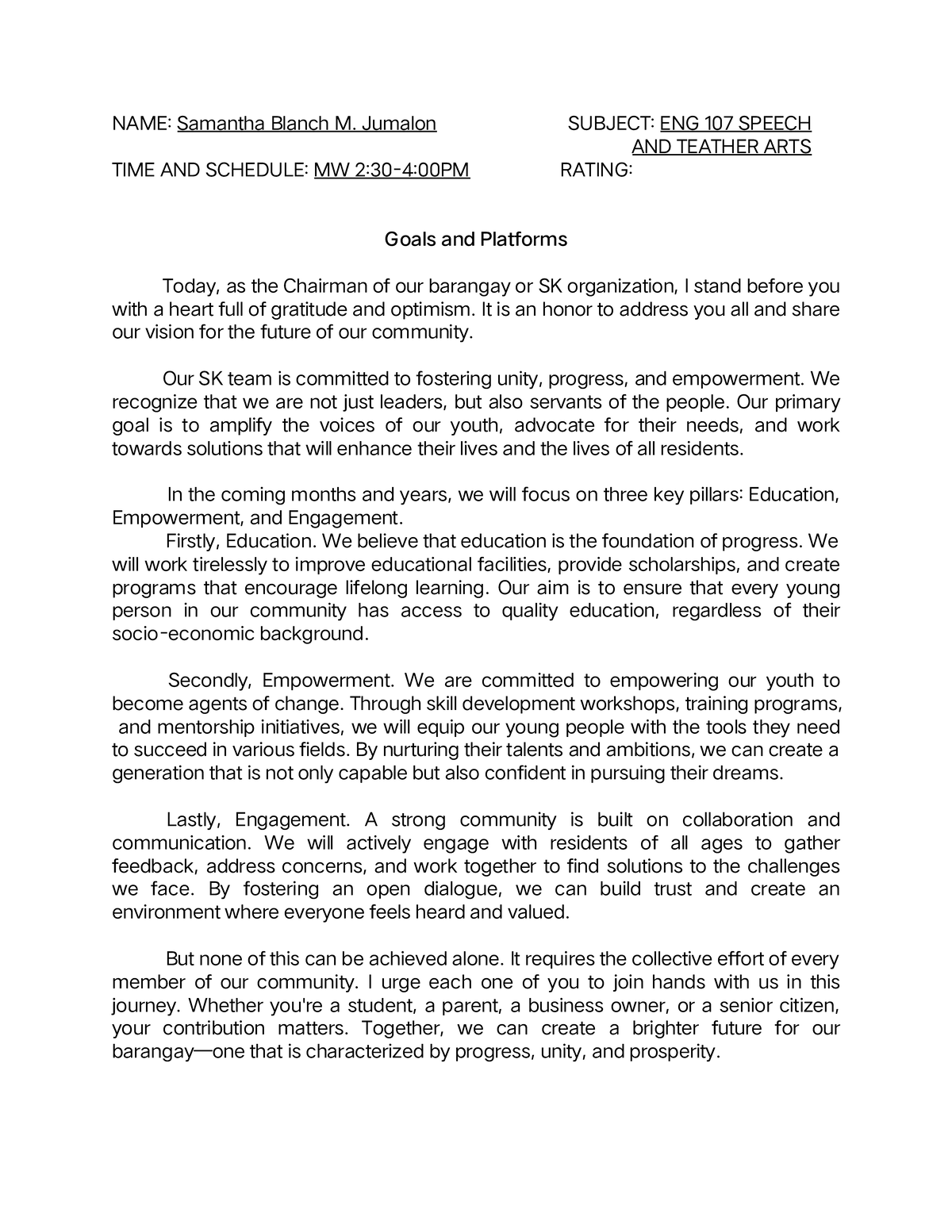 NAME: Samantha Blanch M. Jumalon

SUBJECT: ENG 107 SPEECH AND TEATHER ARTS

TIME AND SCHEDULE: MW 2:30-4:00PM

RATING:

Goals and Platforms

Today, as the Chairman of our barangay or SK organization, I stand before you with a heart full of gratitude and optimism. It is an honor to address you all and share our vision for the future of our community.

Our SK team is committed to fostering unity, progress, and empowerment. We recognize that we are not just leaders, but also servants of the people. Our primary goal is to amplify the voices of our youth, advocate for their needs, and work towards solutions that will enhance their lives and the lives of all residents.

In the coming months and years, we will focus on three key pillars: Education, Empowerment, and Engagement.
Firstly, Education. We believe that education is the foundation of progress. We will work tirelessly to improve educational facilities, provide scholarships, and create programs that encourage lifelong learning. Our aim is to ensure that every young person in our community has access to quality education, regardless of their socio-economic background.

Secondly, Empowerment. We are committed to empowering our youth to become agents of change. Through skill development workshops, training programs, and mentorship initiatives, we will equip our young people with the tools they need to succeed in various fields. By nurturing their talents and ambitions, we can create a generation that is not only capable but also confident in pursuing their dreams.

Lastly, Engagement. A strong community is built on collaboration and communication. We will actively engage with residents of all ages to gather feedback, address concerns, and work together to find solutions to the challenges we face. By fostering an open dialogue, we can build trust and create an environment where everyone feels heard and valued.

But none of this can be achieved alone. It requires the collective effort of every member of our community. I urge each one of you to join hands with us in this journey. Whether you're a student, a parent, a business owner, or a senior citizen, your contribution matters. Together, we can create a brighter future for our barangay—one that is characterized by progress, unity, and prosperity.